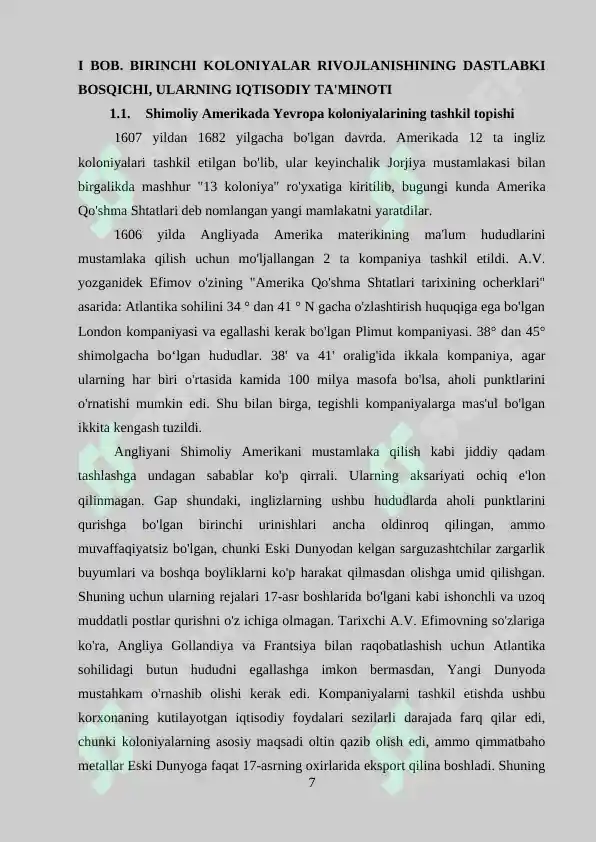 I BOB. BIRINCHI KOLONIYALAR RIVOJLANISHINING DASTLABKI BOSQICHI, ULARNING IQTISODIY TA'MINOTI

1.1. Shimoliy Amerikada Yevropa koloniyalarining tashkil topishi

1607 yildan 1682 yilgacha bo'lgan davrda. Amerikada 12 ta ingliz koloniyalari tashkil etilgan bo'lib, ular keyinchalik Jorjiya mustamlakasi bilan birgalikda mashhur "13 koloniya" ro'yxatiga kiritilib, bugungi kunda Amerika Qo'shma Shtatlari deb nomlangan yangi mamlakatni yaratdilar.

1606 yilda Angliyada Amerika materikining ma'lum hududlarini mustamlaka qilish uchun mo'ljallangan 2 ta kompaniya tashkil etildi. A.V. yozganidek Efimov o'zining "Amerika Qo'shma Shtatlari tarixining ocherklari" asarida: Atlantika sohilini 34 ° dan 41 ° N gacha o'zlashtirish huquqiga ega bo'lgan London kompaniyasi va egallashi kerak bo'lgan Plimut kompaniyasi. 38° dan 45° shimolgacha bo‘lgan hududlar. 38' va 41' oralig'ida ikkala kompaniya, agar ularning har biri o'rtasida kamida 100 milya masofa bo'lsa, aholi punktlarini o'rnatishi mumkin edi. Shu bilan birga, tegishli kompaniyalarga mas'ul bo'lgan ikkita kengash tuzildi.

Angliyani Shimoliy Amerikani mustamlaka qilish kabi jiddiy qadam tashlashga undagan sabablar ko'p qirrali. Ularning aksariyati ochiq e'lon qilinmagan. Gap shundaki, inglizlarning ushbu hududlarda aholi punktlarini qurishga bo'lgan birinchi urinishlari ancha oldinroq qilingan, ammo muvaffaqiyatsiz bo'lgan, chunki Eski Dunyodan kelgan sarguzashtchilar zargarlik buyumlari va boshqa boyliklarni ko'p harakat qilmasdan olishga umid qilishgan. Shuning uchun ularning rejalari 17-asr boshlarida bo'lgani kabi ishonchli va uzoq muddatli postlar qurishni o'z ichiga olmagan. Tarixchi A.V. Efimovning so'zlariga ko'ra, Angliya Gollandiya va Frantsiya bilan raqobatlashish uchun Atlantika sohilidagi butun hududni egallashga imkon bermasdan, Yangi Dunyoda mustahkam o'rnashib olishi kerak edi. Kompaniyalarni tashkil etishda ushbu korxonaning kutilayotgan iqtisodiy foydalari sezilarli darajada farq qilar edi, chunki koloniyalarning asosiy maqsadi oltin qazib olish edi, ammo qimmatbaho metallar Eski Dunyoga faqat 17-asrning oxirlarida eksport qilina boshladi. Shuning

7